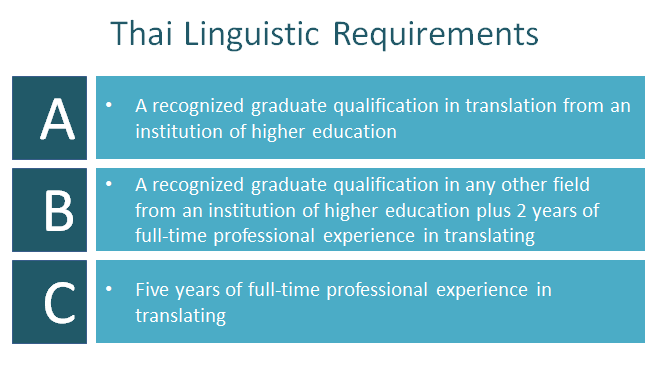 Thai Linguistic Requirements

A

• A recognized graduate qualification in translation from an institution of higher education

B

• A recognized graduate qualification in any other field from an institution of higher education plus 2 years of full-time professional experience in translating

C

• Five years of full-time professional experience in translating